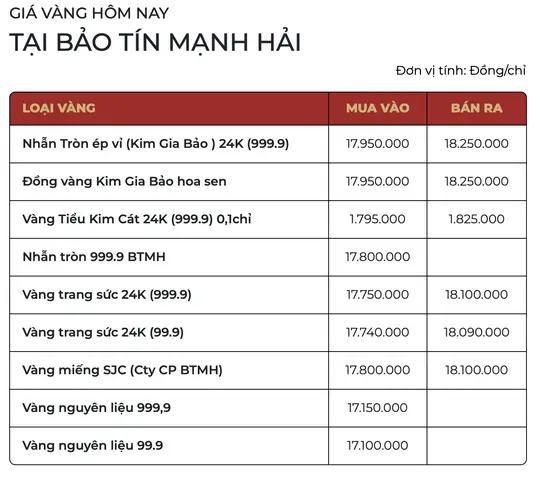 GIÁ VÀNG HÔM NAY
TẠI BẢO TÍN MẠNH HẢI

Đơn vị tính: Đồng/chỉ

| LOẠI VÀNG | MUA VÀO | BÁN RA |
|---|---|---|
| Nhẫn Tròn ép vỉ (Kim Gia Bảo ) 24K (999.9) | 17.950.000 | 18.250.000 |
| Đồng vàng Kim Gia Bảo hoa sen | 17.950.000 | 18.250.000 |
| Vàng Tiểu Kim Cát 24K (999.9) 0,1chỉ | 1.795.000 | 1.825.000 |
| Nhẫn tròn 999.9 BTMH | 17.800.000 | |
| Vàng trang sức 24K (999.9) | 17.750.000 | 18.100.000 |
| Vàng trang sức 24K (99.9) | 17.740.000 | 18.090.000 |
| Vàng miếng SJC (Cty CP BTMH) | 17.800.000 | 18.100.000 |
| Vàng nguyên liệu 999,9 | 17.150.000 | |
| Vàng nguyên liệu 99.9 | 17.100.000 | |